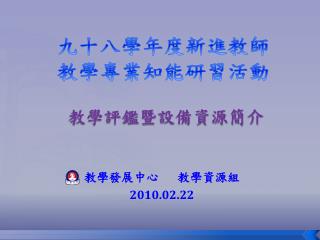 九十八學年度新進教師
教學專業知能研習活動

教學評鑑暨設備資源簡介

教學發展中心　教學資源組
2010.02.22